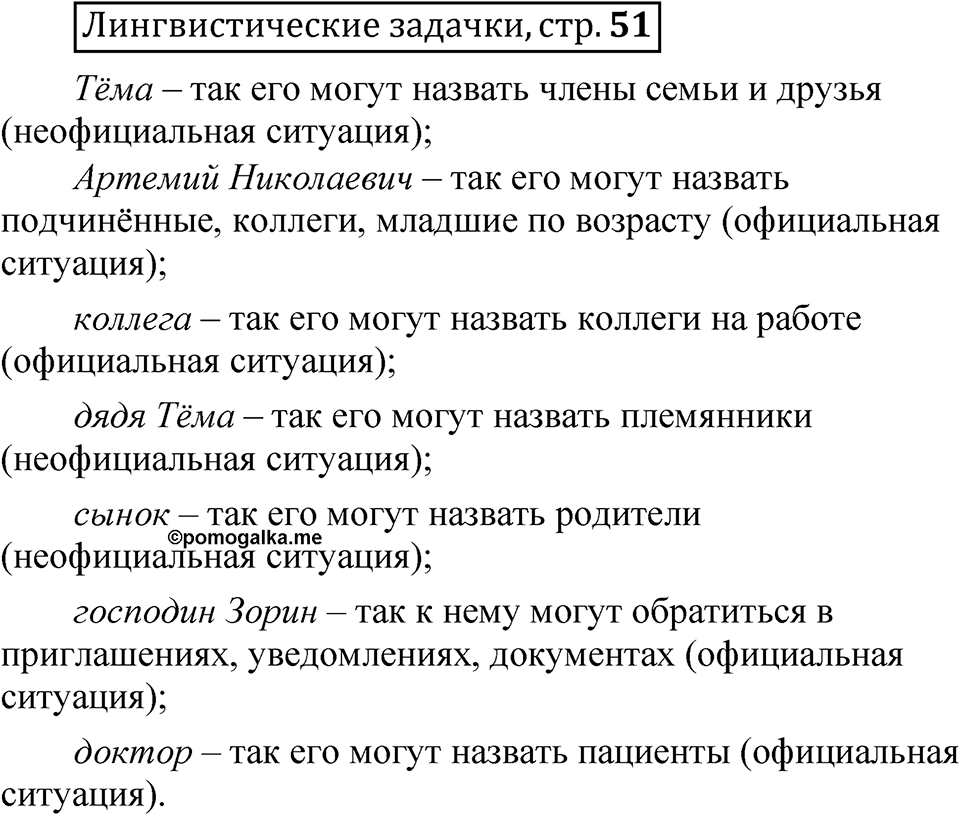 Лингвистические задачки, стр. 51

Тёма – так его могут назвать члены семьи и друзья (неофициальная ситуация);

Артемий Николаевич – так его могут назвать подчинённые, коллеги, младшие по возрасту (официальная ситуация);

коллега – так его могут назвать коллеги на работе (официальная ситуация);

дядя Тёма – так его могут назвать племянники (неофициальная ситуация);

сынок – так его могут назвать родители (неофициальная ситуация);

©pomogalka.me

господин Зорин – так к нему могут обратиться в приглашениях, уведомлениях, документах (официальная ситуация);

доктор – так его могут назвать пациенты (официальная ситуация).